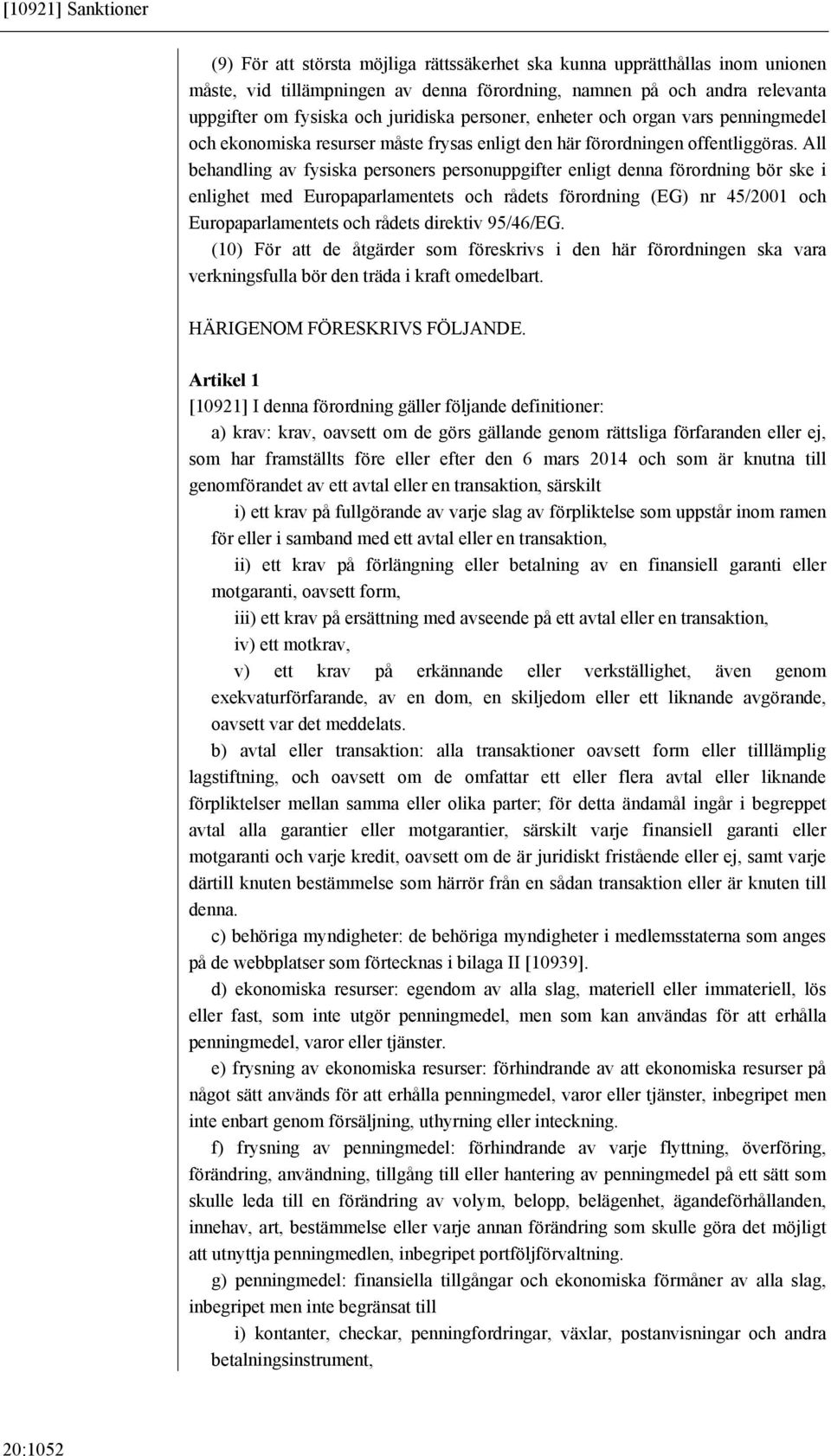 [10921] Sanktioner

(9) För att största möjliga rättssäkerhet ska kunna upprätthållas inom unionen måste, vid tillämpningen av denna förordning, namnen på och andra relevanta uppgifter om fysiska och juridiska personer, enheter och organ vars penningmedel och ekonomiska resurser måste frysas enligt den här förordningen offentliggöras. All behandling av fysiska personers personuppgifter enligt denna förordning bör ske i enlighet med Europaparlamentets och rådets förordning (EG) nr 45/2001 och Europaparlamentets och rådets direktiv 95/46/EG.

(10) För att de åtgärder som föreskrivs i den här förordningen ska vara verkningsfulla bör den träda i kraft omedelbart.

HÄRIGENOM FÖRESKRIVS FÖLJANDE.

Artikel 1

[10921] I denna förordning gäller följande definitioner:

a) krav: krav, oavsett om de görs gällande genom rättsliga förfaranden eller ej, som har framställts före eller efter den 6 mars 2014 och som är knutna till genomförandet av ett avtal eller en transaktion, särskilt

i) ett krav på fullgörande av varje slag av förpliktelse som uppstår inom ramen för eller i samband med ett avtal eller en transaktion,

ii) ett krav på förlängning eller betalning av en finansiell garanti eller motgaranti, oavsett form,

iii) ett krav på ersättning med avseende på ett avtal eller en transaktion,

iv) ett motkrav,

v) ett krav på erkännande eller verkställighet, även genom exekvaturförfarande, av en dom, en skiljedom eller ett liknande avgörande, oavsett var det meddelats.

b) avtal eller transaktion: alla transaktioner oavsett form eller tilllämplig lagstiftning, och oavsett om de omfattar ett eller flera avtal eller liknande förpliktelser mellan samma eller olika parter; för detta ändamål ingår i begreppet avtal alla garantier eller motgarantier, särskilt varje finansiell garanti eller motgaranti och varje kredit, oavsett om de är juridiskt fristående eller ej, samt varje därtill knuten bestämmelse som härrör från en sådan transaktion eller är knuten till denna.

c) behöriga myndigheter: de behöriga myndigheter i medlemsstaterna som anges på de webbplatser som förtecknas i bilaga II [10939].

d) ekonomiska resurser: egendom av alla slag, materiell eller immateriell, lös eller fast, som inte utgör penningmedel, men som kan användas för att erhålla penningmedel, varor eller tjänster.

e) frysning av ekonomiska resurser: förhindrande av att ekonomiska resurser på något sätt används för att erhålla penningmedel, varor eller tjänster, inbegripet men inte enbart genom försäljning, uthyrning eller inteckning.

f) frysning av penningmedel: förhindrande av varje flyttning, överföring, förändring, användning, tillgång till eller hantering av penningmedel på ett sätt som skulle leda till en förändring av volym, belopp, belägenhet, ägandeförhållanden, innehav, art, bestämmelse eller varje annan förändring som skulle göra det möjligt att utnyttja penningmedlen, inbegripet portföljförvaltning.

g) penningmedel: finansiella tillgångar och ekonomiska förmåner av alla slag, inbegripet men inte begränsat till

i) kontanter, checkar, penningfordringar, växlar, postanvisningar och andra betalningsinstrument,

20:1052